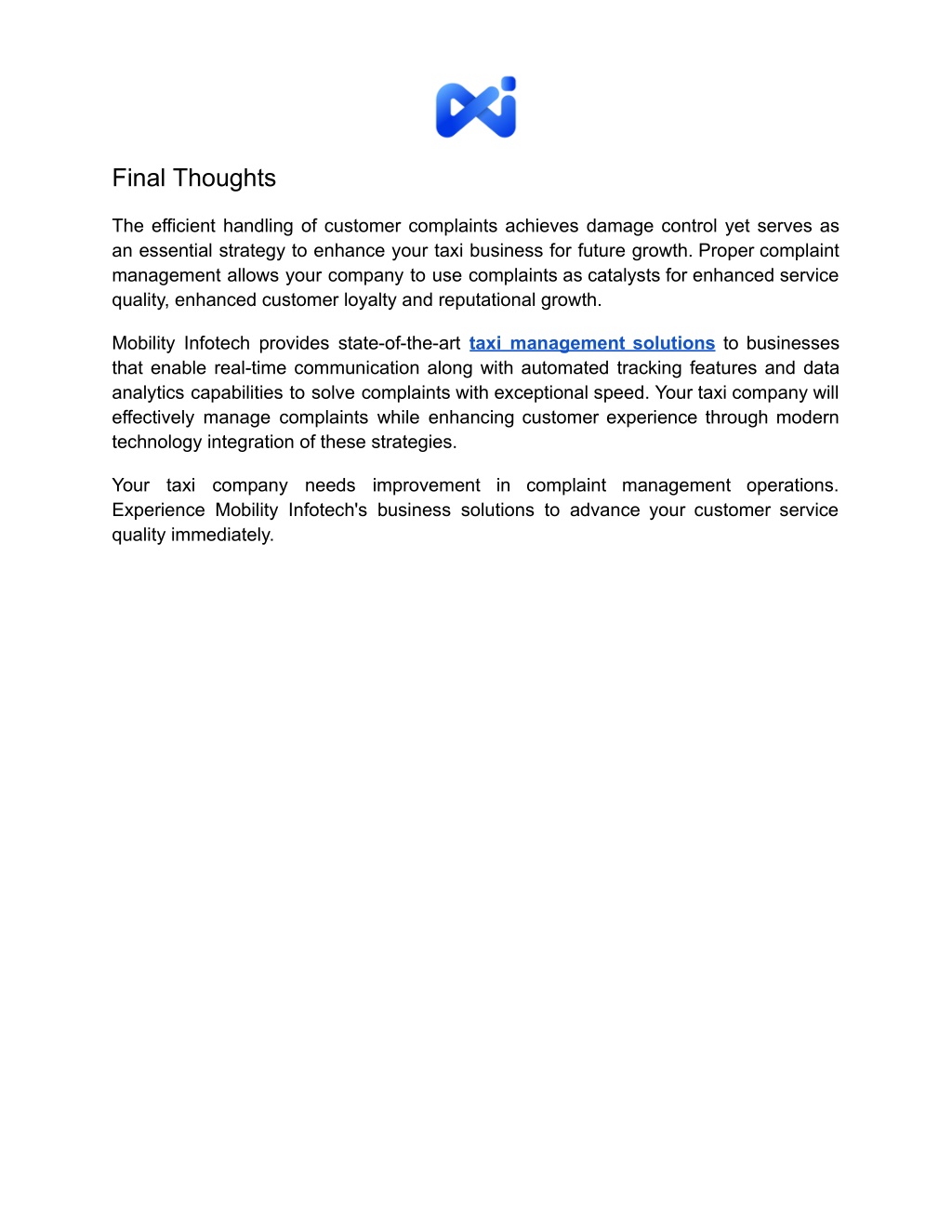 Final Thoughts

The efficient handling of customer complaints achieves damage control yet serves as an essential strategy to enhance your taxi business for future growth. Proper complaint management allows your company to use complaints as catalysts for enhanced service quality, enhanced customer loyalty and reputational growth.

Mobility Infotech provides state-of-the-art taxi management solutions to businesses that enable real-time communication along with automated tracking features and data analytics capabilities to solve complaints with exceptional speed. Your taxi company will effectively manage complaints while enhancing customer experience through modern technology integration of these strategies.

Your taxi company needs improvement in complaint management operations. Experience Mobility Infotech's business solutions to advance your customer service quality immediately.